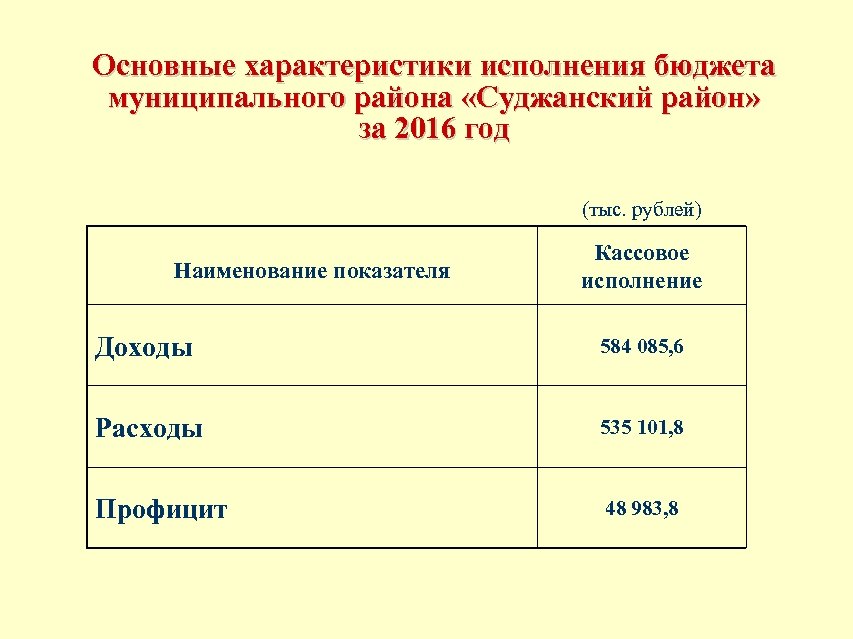 Основные характеристики исполнения бюджета муниципального района «Суджанский район» за 2016 год

(тыс. рублей)

| Наименование показателя | Кассовое исполнение |
|---|---|
| Доходы | 584 085,6 |
| Расходы | 535 101,8 |
| Профицит | 48 983,8 |